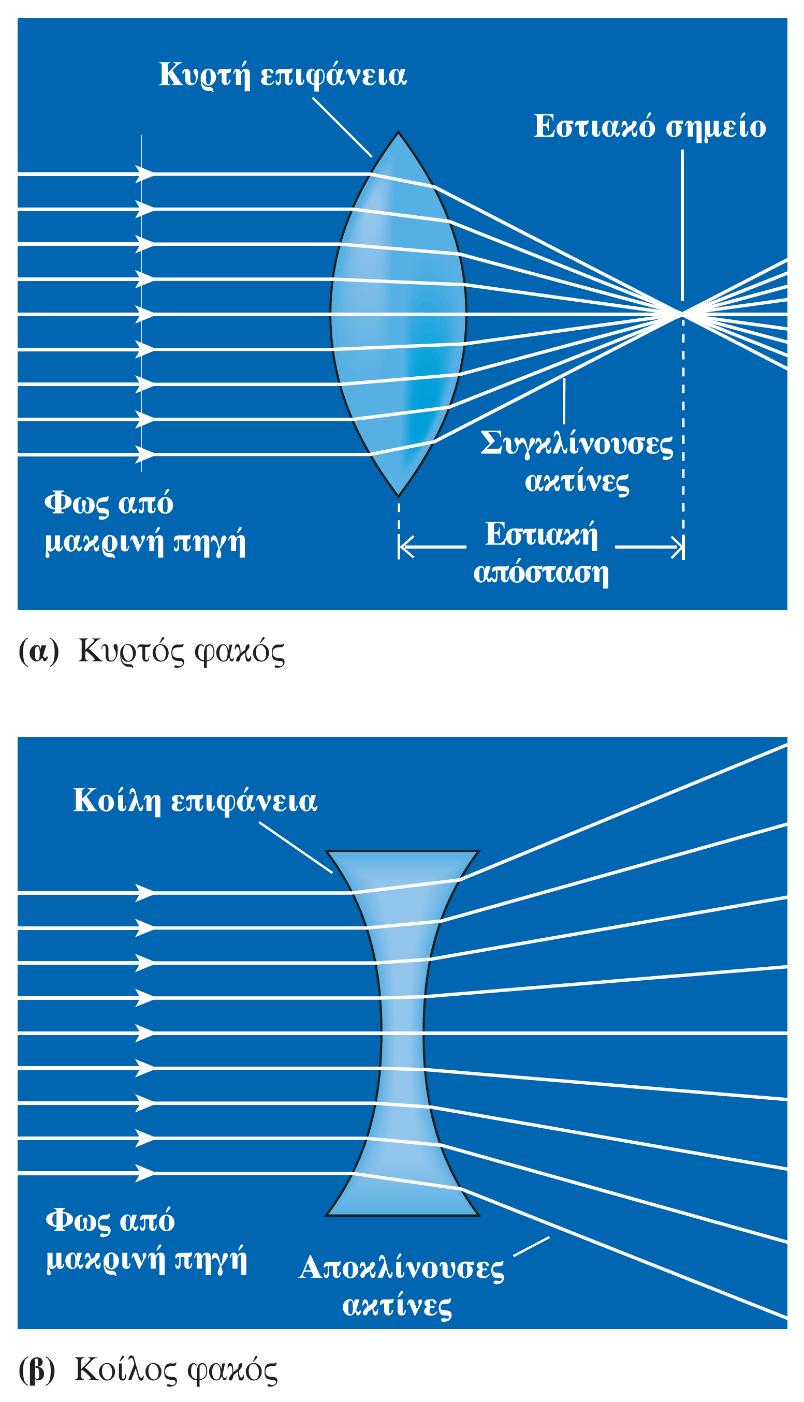 Κυρτή επιφάνεια

Εστιακό σημείο

Συγκλίνουσες ακτίνες

Φως από μακρινή πηγή

Εστιακή απόσταση

(α) Κυρτός φακός

Κοίλη επιφάνεια

Φως από μακρινή πηγή

Αποκλίνουσες ακτίνες

(β) Κοίλος φακός